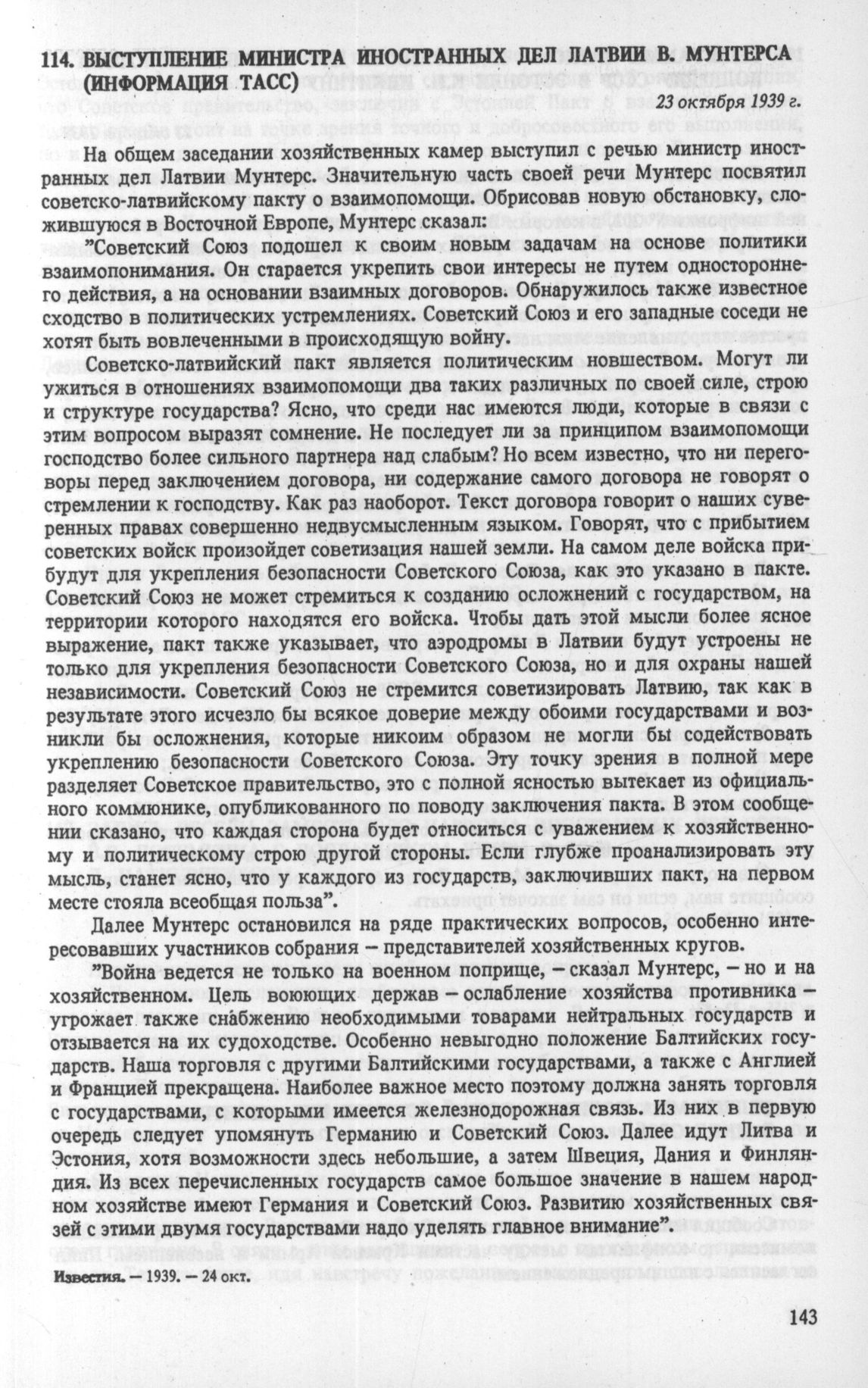 114. ВЫСТУПЛЕНИЕ МИНИСТРА ИНОСТРАННЫХ ДЕЛ ЛАТВИИ В. МУНТЕРСА (ИНФОРМАЦИЯ ТАСС)

23 октября 1939 г.

На общем заседании хозяйственных камер выступил с речью министр иностранных дел Латвии Мунтерс. Значительную часть своей речи Мунтерс посвятил советско-латвийскому пакту о взаимопомощи. Обрисовав новую обстановку, сложившуюся в Восточной Европе, Мунтерс сказал:

"Советский Союз подошел к своим новым задачам на основе политики взаимопонимания. Он старается укрепить свои интересы не путем одностороннего действия, а на основании взаимных договоров. Обнаружилось также известное сходство в политических устремлениях. Советский Союз и его западные соседи не хотят быть вовлеченными в происходящую войну.

Советско-латвийский пакт является политическим новшеством. Могут ли ужиться в отношениях взаимопомощи два таких различных по своей силе, строю и структуре государства? Ясно, что среди нас имеются люди, которые в связи с этим вопросом выразят сомнение. Не последует ли за принципом взаимопомощи господство более сильного партнера над слабым? Но всем известно, что ни переговоры перед заключением договора, ни содержание самого договора не говорят о стремлении к господству. Как раз наоборот. Текст договора говорит о наших суверенных правах совершенно недвусмысленным языком. Говорят, что с прибытием советских войск произойдет советизация нашей земли. На самом деле войска прибудут для укрепления безопасности Советского Союза, как это указано в пакте. Советский Союз не может стремиться к созданию осложнений с государством, на территории которого находятся его войска. Чтобы дать этой мысли более ясное выражение, пакт также указывает, что аэродромы в Латвии будут устроены не только для укрепления безопасности Советского Союза, но и для охраны нашей независимости. Советский Союз не стремится советизировать Латвию, так как в результате этого исчезло бы всякое доверие между обоими государствами и возникли бы осложнения, которые никоим образом не могли бы содействовать укреплению безопасности Советского Союза. Эту точку зрения в полной мере разделяет Советское правительство, это с полной ясностью вытекает из официального коммюнике, опубликованного по поводу заключения пакта. В этом сообщении сказано, что каждая сторона будет относиться с уважением к хозяйственному и политическому строю другой стороны. Если глубже проанализировать эту мысль, станет ясно, что у каждого из государств, заключивших пакт, на первом месте стояла всеобщая польза".

Далее Мунтерс остановился на ряде практических вопросов, особенно интересовавших участников собрания – представителей хозяйственных кругов.

"Война ведется не только на военном поприще, – сказал Мунтерс, – но и на хозяйственном. Цель воюющих держав – ослабление хозяйства противника – угрожает также снабжению необходимыми товарами нейтральных государств и отзывается на их судоходстве. Особенно невыгодно положение Балтийских государств. Наша торговля с другими Балтийскими государствами, а также с Англией и Францией прекращена. Наиболее важное место поэтому должна занять торговля с государствами, с которыми имеется железнодорожная связь. Из них в первую очередь следует упомянуть Германию и Советский Союз. Далее идут Литва и Эстония, хотя возможности здесь небольшие, а затем Швеция, Дания и Финляндия. Из всех перечисленных государств самое большое значение в нашем народном хозяйстве имеют Германия и Советский Союз. Развитию хозяйственных связей с этими двумя государствами надо уделять главное внимание".

Известия. – 1939. – 24 окт.

143